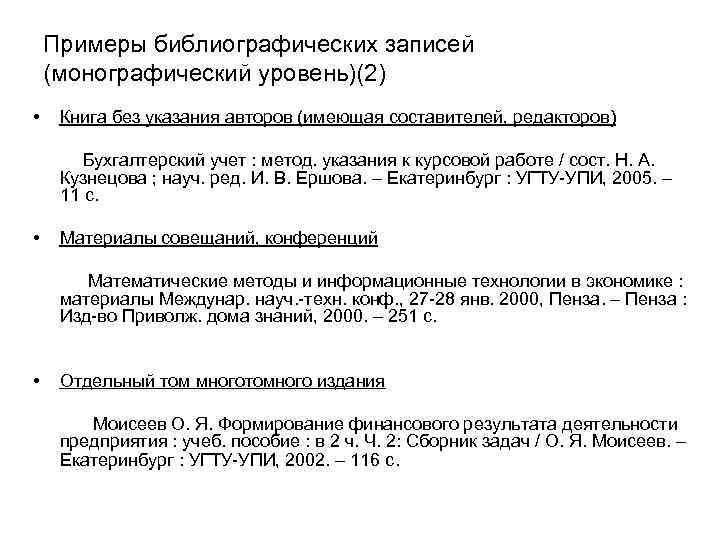 Примеры библиографических записей (монографический уровень)(2)

• Книга без указания авторов (имеющая составителей, редакторов)

Бухгалтерский учет : метод. указания к курсовой работе / сост. Н. А. Кузнецова ; науч. ред. И. В. Ершова. – Екатеринбург : УГТУ-УПИ, 2005. – 11 с.

• Материалы совещаний, конференций

Математические методы и информационные технологии в экономике : материалы Междунар. науч.-техн. конф., 27-28 янв. 2000, Пенза. – Пенза : Изд-во Приволж. дома знаний, 2000. – 251 с.

• Отдельный том многотомного издания

Моисеев О. Я. Формирование финансового результата деятельности предприятия : учеб. пособие : в 2 ч. Ч. 2: Сборник задач / О. Я. Моисеев. – Екатеринбург : УГТУ-УПИ, 2002. – 116 с.